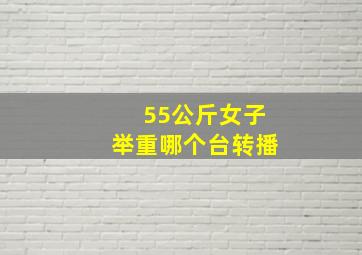 55公斤女子
举重哪个台转播